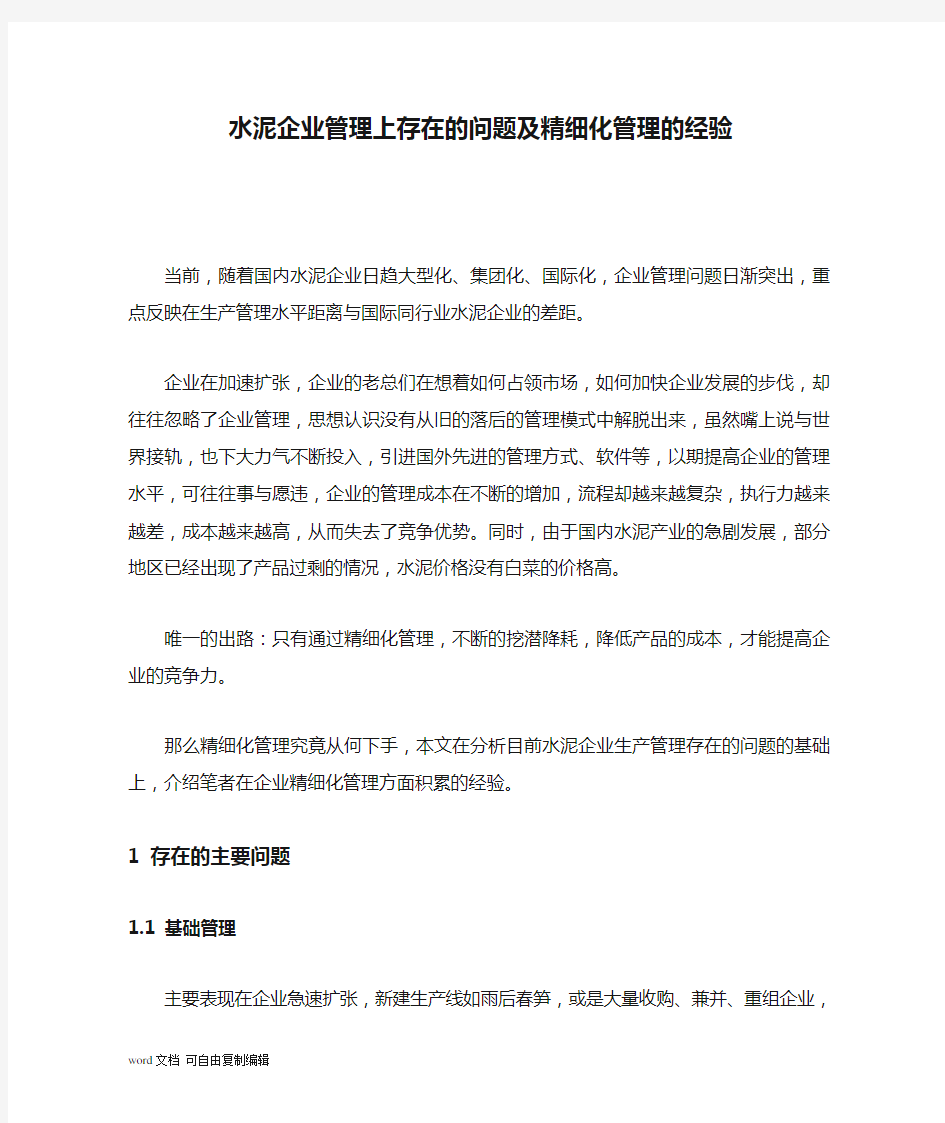 水泥企业管理上存在的问题及精细化管理的经验

当前，随着国内水泥企业日趋大型化、集团化、国际化，企业管理问题日渐突出，重点反映在生产管理水平距离与国际同行业水泥企业的差距。

企业在加速扩张，企业的老总们在想着如何占领市场，如何加快企业发展的步伐，却往往忽略了企业管理，思想认识没有从旧的落后的管理模式中解脱出来，虽然嘴上说与世界接轨，也下大力气不断投入，引进国外先进的管理方式、软件等，以期提高企业的管理水平，可往往事与愿违，企业的管理成本在不断的增加，流程却越来越复杂，执行力越来越差，成本越来越高，从而失去了竞争优势。同时，由于国内水泥产业的急剧发展，部分地区已经出现了产品过剩的情况，水泥价格没有白菜的价格高。

唯一的出路：只有通过精细化管理，不断的挖潜降耗，降低产品的成本，才能提高企业的竞争力。

那么精细化管理究竟从何下手，本文在分析目前水泥企业生产管理存在的问题的基础上，介绍笔者在企业精细化管理方面积累的经验。

1 存在的主要问题

1.1 基础管理

主要表现在企业急速扩张，新建生产线如雨后春笋，或是大量收购、兼并、重组企业，

word文档 可自由复制编辑